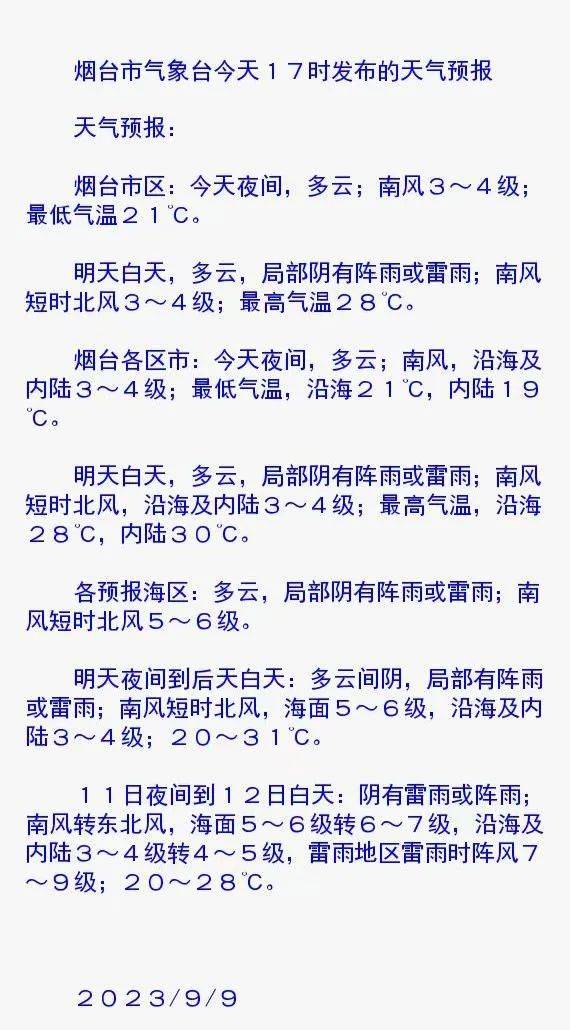 烟台市气象台今天１７时发布的天气预报

天气预报：

烟台市区：今天夜间，多云；南风３～４级；最低气温２１℃。

明天白天，多云，局部阴有阵雨或雷雨；南风短时北风３～４级；最高气温２８℃。

烟台各区市：今天夜间，多云；南风，沿海及内陆３～４级；最低气温，沿海２１℃，内陆１９℃。

明天白天，多云，局部阴有阵雨或雷雨；南风短时北风，沿海及内陆３～４级；最高气温，沿海２８℃，内陆３０℃。

各预报海区：多云，局部阴有阵雨或雷雨；南风短时北风５～６级。

明天夜间到后天白天：多云间阴，局部有阵雨或雷雨；南风短时北风，海面５～６级，沿海及内陆３～４级；２０～３１℃。

１１日夜间到１２日白天：阴有雷雨或阵雨；南风转东北风，海面５～６级转６～７级，沿海及内陆３～４级转４～５级，雷雨地区雷雨时阵风７～９级；２０～２８℃。

２０２３/９/９